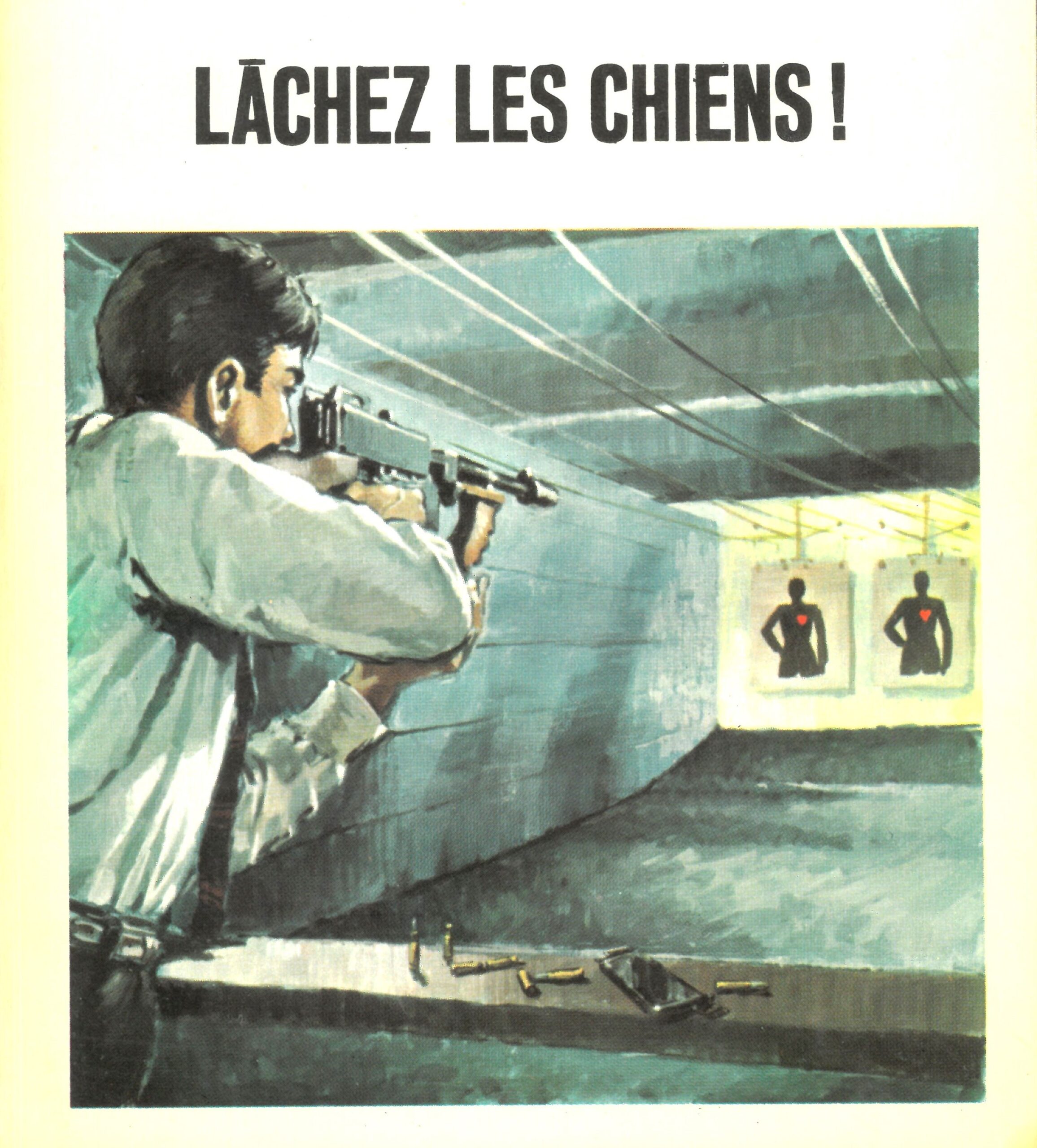 LĀCHEZ LES CHIENS !